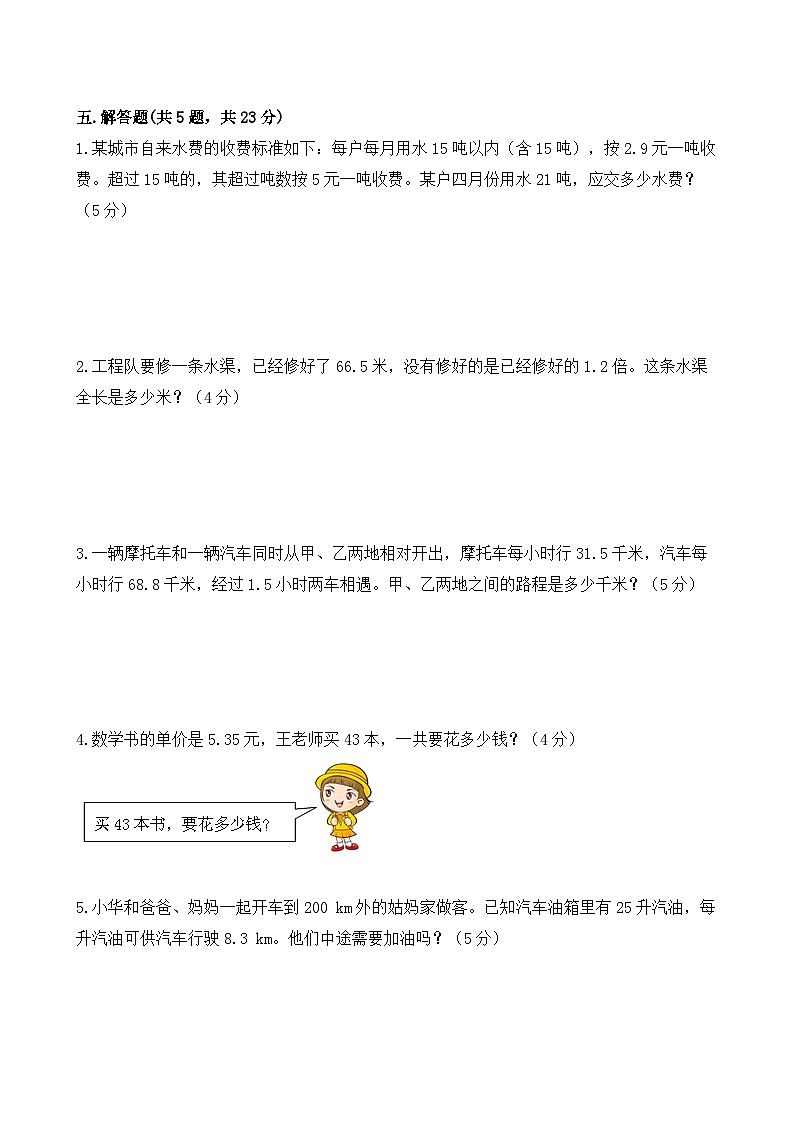 五.解答题(共5题，共23分)

1.某城市自来水费的收费标准如下：每户每月用水15吨以内（含15吨），按2.9元一吨收费。超过15吨的，其超过吨数按5元一吨收费。某户四月份用水21吨，应交多少水费？（5分）

2.工程队要修一条水渠，已经修好了66.5米，没有修好的是已经修好的1.2倍。这条水渠全长是多少米？（4分）

3.一辆摩托车和一辆汽车同时从甲、乙两地相对开出，摩托车每小时行31.5千米，汽车每小时行68.8千米，经过1.5小时两车相遇。甲、乙两地之间的路程是多少千米？（5分）

4.数学书的单价是5.35元，王老师买43本，一共要花多少钱？（4分）

买43本书，要花多少钱？

5.小华和爸爸、妈妈一起开车到200 km外的姑妈家做客。已知汽车油箱里有25升汽油，每升汽油可供汽车行驶8.3 km。他们中途需要加油吗？（5分）